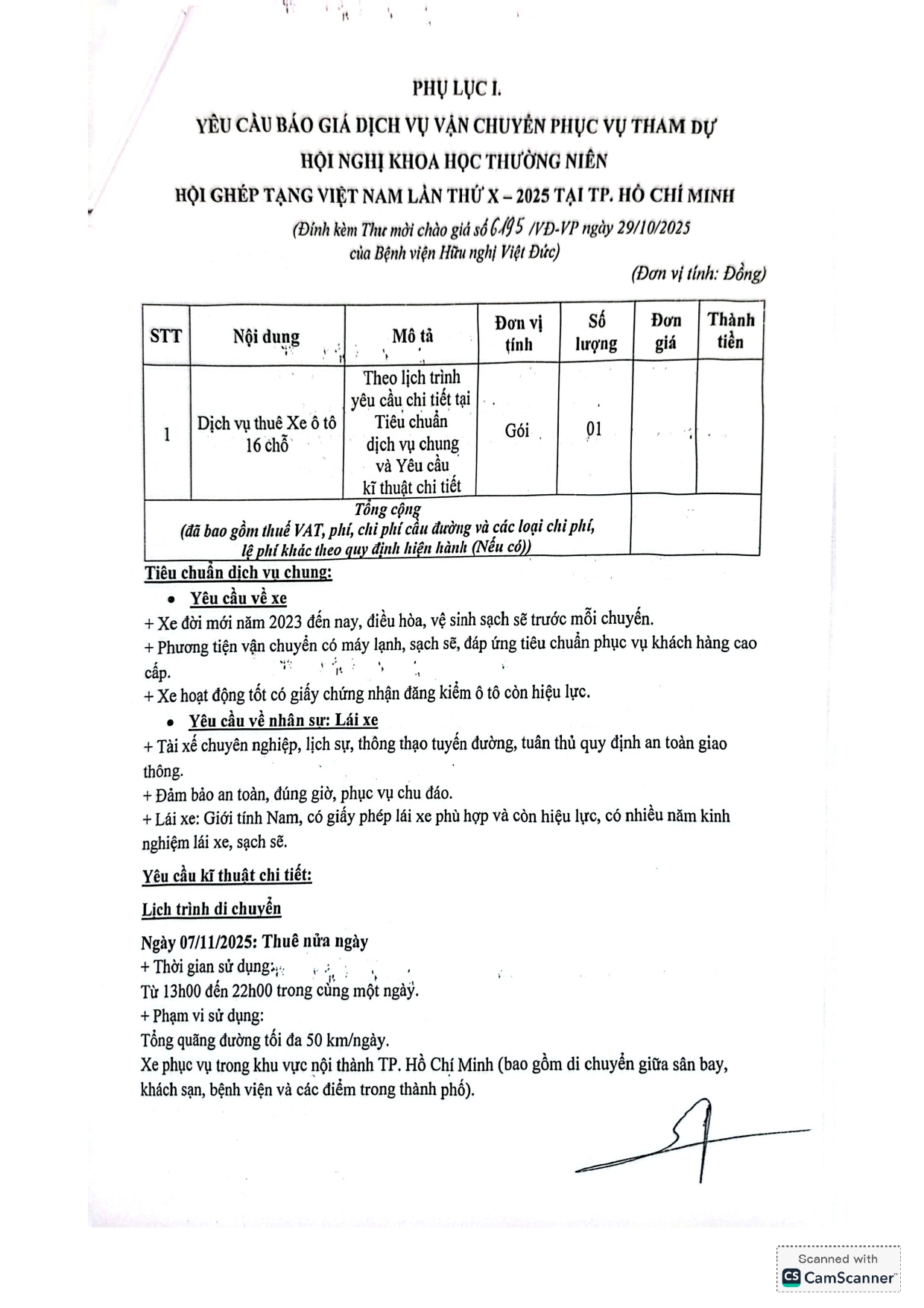 PHỤ LỤC I.
YÊU CẦU BÁO GIÁ DỊCH VỤ VẬN CHUYỂN PHỤC VỤ THAM DỰ
HỘI NGHỊ KHOA HỌC THƯỜNG NIÊN
HỘI GHÉP TẠNG VIỆT NAM LẦN THỨ X – 2025 TẠI TP. HỒ CHÍ MINH

(Đính kèm Thư mời chào giá số 6195 /VĐ-VP ngày 29/10/2025 của Bệnh viện Hữu nghị Việt Đức)

(Đơn vị tính: Đồng)

| STT | Nội dung | Mô tả | Đơn vị tính | Số lượng | Đơn giá | Thành tiền |
|---|---|---|---|---|---|---|
| 1 | Dịch vụ thuê Xe ô tô 16 chỗ | Theo lịch trình yêu cầu chi tiết tại Tiêu chuẩn dịch vụ chung và Yêu cầu kĩ thuật chi tiết | Gói | 01 | | |
| Tổng cộng (đã bao gồm thuế VAT, phí, chi phí cầu đường và các loại chi phí, lệ phí khác theo quy định hiện hành (Nếu có)) | | | | | | |

Tiêu chuẩn dịch vụ chung:
• Yêu cầu về xe
+ Xe đời mới năm 2023 đến nay, điều hòa, vệ sinh sạch sẽ trước mỗi chuyến.
+ Phương tiện vận chuyển có máy lạnh, sạch sẽ, đáp ứng tiêu chuẩn phục vụ khách hàng cao cấp.
+ Xe hoạt động tốt có giấy chứng nhận đăng kiểm ô tô còn hiệu lực.
• Yêu cầu về nhân sự: Lái xe
+ Tài xế chuyên nghiệp, lịch sự, thông thạo tuyến đường, tuân thủ quy định an toàn giao thông.
+ Đảm bảo an toàn, đúng giờ, phục vụ chu đáo.
+ Lái xe: Giới tính Nam, có giấy phép lái xe phù hợp và còn hiệu lực, có nhiều năm kinh nghiệm lái xe, sạch sẽ.

Yêu cầu kĩ thuật chi tiết:

Lịch trình di chuyển

Ngày 07/11/2025: Thuê nửa ngày
+ Thời gian sử dụng:
Từ 13h00 đến 22h00 trong cùng một ngày.
+ Phạm vi sử dụng:
Tổng quãng đường tối đa 50 km/ngày.
Xe phục vụ trong khu vực nội thành TP. Hồ Chí Minh (bao gồm di chuyển giữa sân bay, khách sạn, bệnh viện và các điểm trong thành phố).

Scanned with CamScanner